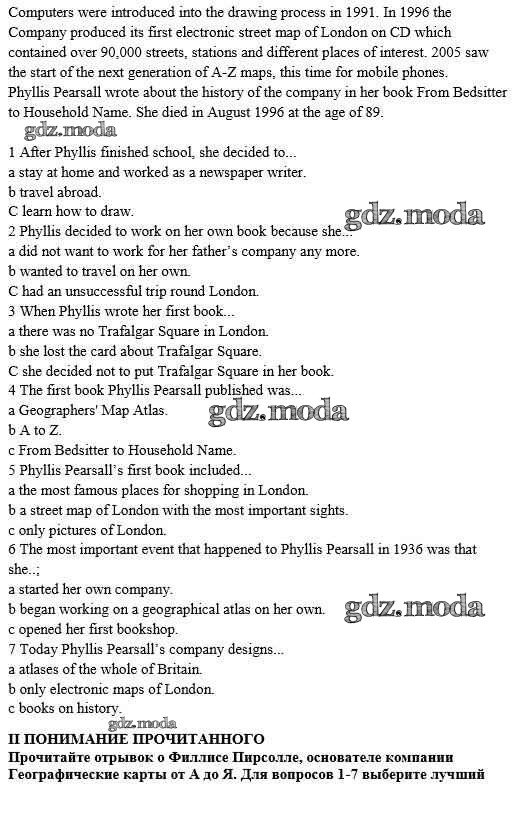 Computers were introduced into the drawing process in 1991. In 1996 the Company produced its first electronic street map of London on CD which contained over 90,000 streets, stations and different places of interest. 2005 saw the start of the next generation of A-Z maps, this time for mobile phones.
Phyllis Pearsall wrote about the history of the company in her book From Bedsitter to Household Name. She died in August 1996 at the age of 89.

gdz.moda

1 After Phyllis finished school, she decided to...
a stay at home and worked as a newspaper writer.
b travel abroad.
C learn how to draw.
gdz.moda
2 Phyllis decided to work on her own book because she...
a did not want to work for her father's company any more.
b wanted to travel on her own.
C had an unsuccessful trip round London.
3 When Phyllis wrote her first book...
a there was no Trafalgar Square in London.
b she lost the card about Trafalgar Square.
C she decided not to put Trafalgar Square in her book.
4 The first book Phyllis Pearsall published was...
a Geographers' Map Atlas.
gdz.moda
b A to Z.
c From Bedsitter to Household Name.
5 Phyllis Pearsall's first book included...
a the most famous places for shopping in London.
b a street map of London with the most important sights.
c only pictures of London.
6 The most important event that happened to Phyllis Pearsall in 1936 was that she..;
a started her own company.
b began working on a geographical atlas on her own.
gdz.moda
c opened her first bookshop.
7 Today Phyllis Pearsall's company designs...
a atlases of the whole of Britain.
b only electronic maps of London.
c books on history.
gdz.moda
II ПОНИМАНИЕ ПРОЧИТАННОГО
Прочитайте отрывок о Филлисе Пирсолле, основателе компании Географические карты от А до Я. Для вопросов 1-7 выберите лучший